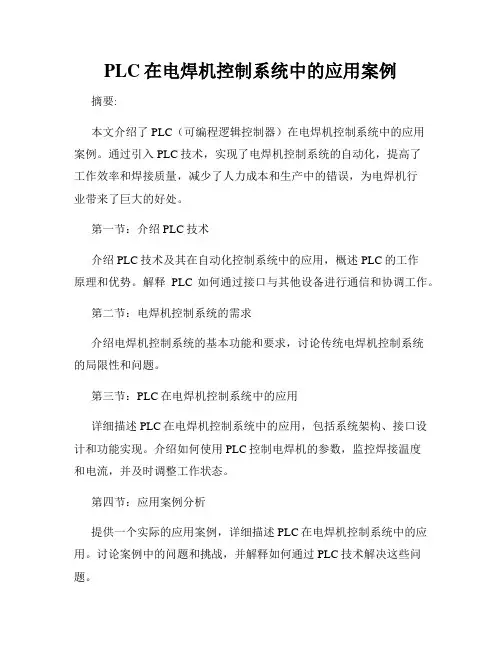 PLC 在电焊机控制系统中的应用案例

摘要:

本文介绍了 PLC（可编程逻辑控制器）在电焊机控制系统中的应用案例。通过引入 PLC 技术，实现了电焊机控制系统的自动化，提高了工作效率和焊接质量，减少了人力成本和生产中的错误，为电焊机行业带来了巨大的好处。

第一节：介绍 PLC 技术

介绍 PLC 技术及其在自动化控制系统中的应用，概述 PLC 的工作原理和优势。解释 PLC 如何通过接口与其他设备进行通信和协调工作。

第二节：电焊机控制系统的需求

介绍电焊机控制系统的基本功能和要求，讨论传统电焊机控制系统的局限性和问题。

第三节：PLC 在电焊机控制系统中的应用

详细描述 PLC 在电焊机控制系统中的应用，包括系统架构、接口设计和功能实现。介绍如何使用 PLC 控制电焊机的参数，监控焊接温度和电流，并及时调整工作状态。

第四节：应用案例分析

提供一个实际的应用案例，详细描述 PLC 在电焊机控制系统中的应用。讨论案例中的问题和挑战，并解释如何通过 PLC 技术解决这些问题。